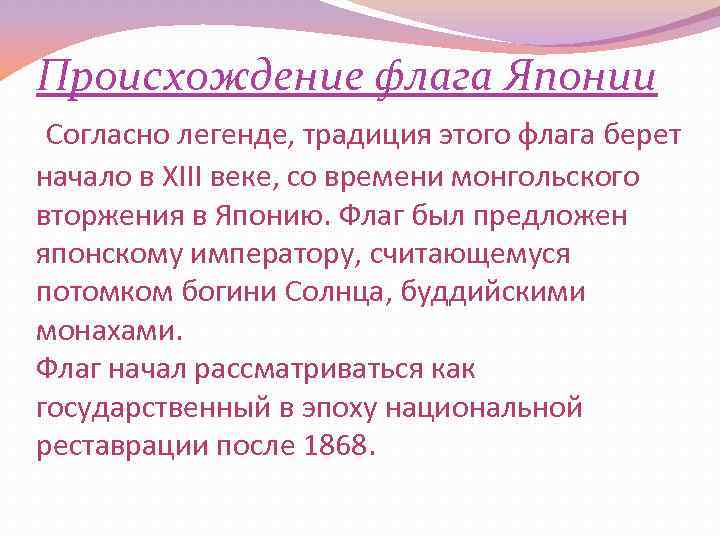 Происхождение флага Японии

Согласно легенде, традиция этого флага берет начало в XIII веке, со времени монгольского вторжения в Японию. Флаг был предложен японскому императору, считающемуся потомком богини Солнца, буддийскими монахами.
Флаг начал рассматриваться как государственный в эпоху национальной реставрации после 1868.